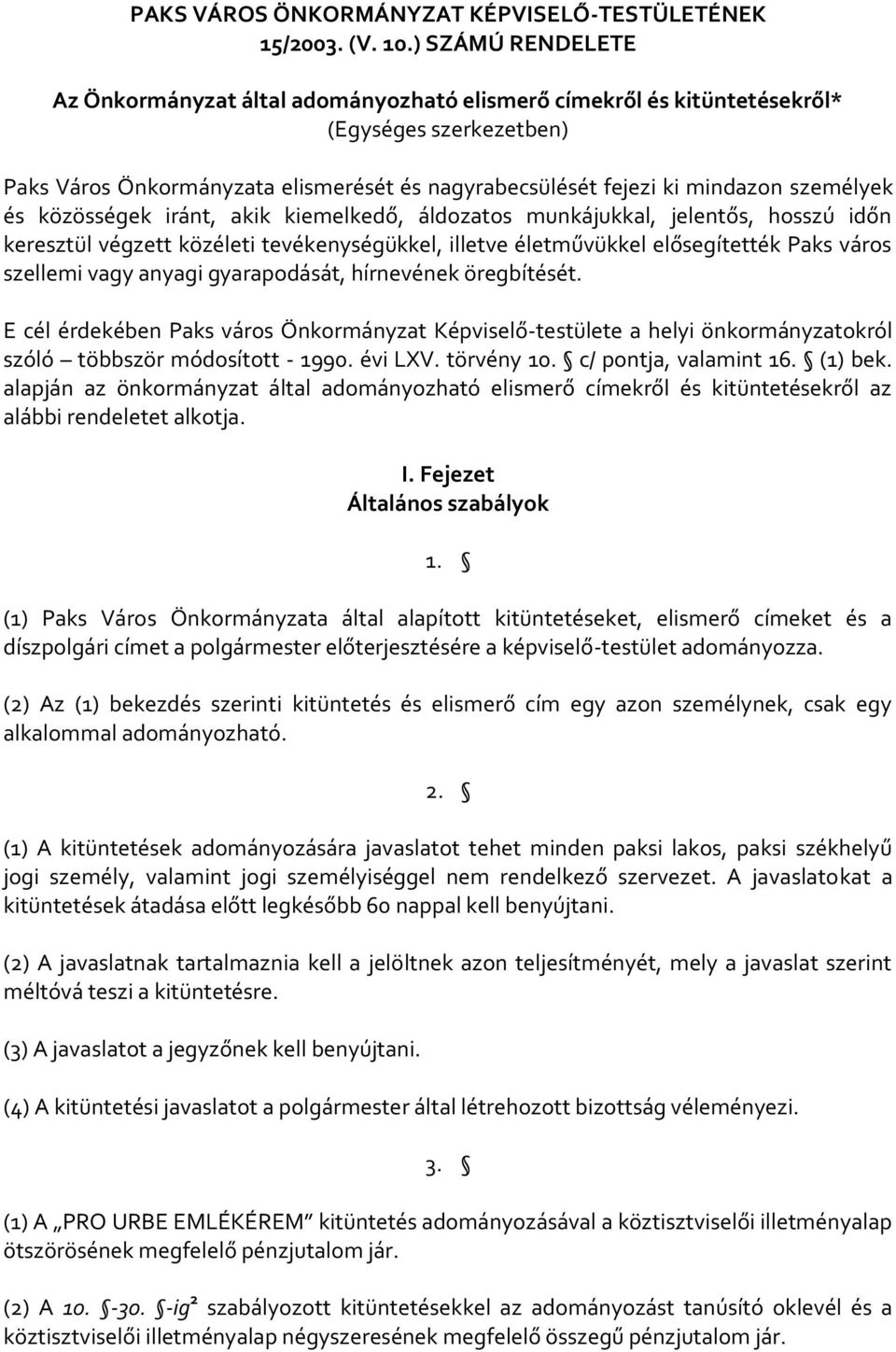 PAKS VÁROS ÖNKORMÁNYZAT KÉPVISELŐ-TESTÜLETÉNEK 15/2003. (V. 10.) SZÁMÚ RENDELETE

Az Önkormányzat által adományozható elismerő címekről és kitüntetésekről*
(Egységes szerkezetben)

Paks Város Önkormányzata elismerését és nagyrabecsülését fejezi ki mindazon személyek és közösségek iránt, akik kiemelkedő, áldozatos munkájukkal, jelentős, hosszú időn keresztül végzett közéleti tevékenységükkel, illetve életművükkel elősegítették Paks város szellemi vagy anyagi gyarapodását, hírnevének öregbítését.

E cél érdekében Paks város Önkormányzat Képviselő-testülete a helyi önkormányzatokról szóló – többször módosított - 1990. évi LXV. törvény 10. § c/ pontja, valamint 16. § (1) bek. alapján az önkormányzat által adományozható elismerő címekről és kitüntetésekről az alábbi rendeletet alkotja.

I. Fejezet
Általános szabályok

1. §

(1) Paks Város Önkormányzata által alapított kitüntetéseket, elismerő címeket és a díszpolgári címet a polgármester előterjesztésére a képviselő-testület adományozza.

(2) Az (1) bekezdés szerinti kitüntetés és elismerő cím egy azon személynek, csak egy alkalommal adományozható.

2. §

(1) A kitüntetések adományozására javaslatot tehet minden paksi lakos, paksi székhelyű jogi személy, valamint jogi személyiséggel nem rendelkező szervezet. A javaslatokat a kitüntetések átadása előtt legkésőbb 60 nappal kell benyújtani.

(2) A javaslatnak tartalmaznia kell a jelöltnek azon teljesítményét, mely a javaslat szerint méltóvá teszi a kitüntetésre.

(3) A javaslatot a jegyzőnek kell benyújtani.

(4) A kitüntetési javaslatot a polgármester által létrehozott bizottság véleményezi.

3. §

(1) A „PRO URBE EMLÉKÉREM” kitüntetés adományozásával a köztisztviselői illetményalap ötszörösének megfelelő pénzjutalom jár.

(2) A 10. §-30. §-ig² szabályozott kitüntetésekkel az adományozást tanúsító oklevél és a köztisztviselői illetményalap négyszeresének megfelelő összegű pénzjutalom jár.